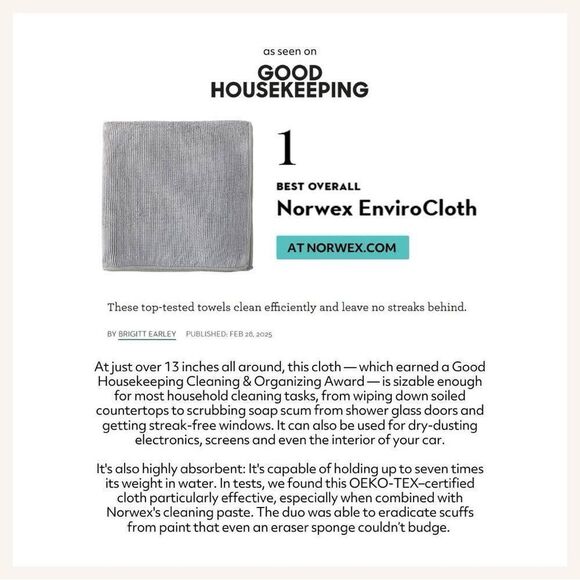 as seen on

GOOD HOUSEKEEPING

1

BEST OVERALL

Norwex EnviroCloth

AT NORWEX.COM

These top-tested towels clean efficiently and leave no streaks behind.

BY BRIGITT EARLEY PUBLISHED: FEB 28, 2025

At just over 13 inches all around, this cloth — which earned a Good Housekeeping Cleaning & Organizing Award — is sizable enough for most household cleaning tasks, from wiping down soiled countertops to scrubbing soap scum from shower glass doors and getting streak-free windows. It can also be used for dry-dusting electronics, screens and even the interior of your car.

It's also highly absorbent: It's capable of holding up to seven times its weight in water. In tests, we found this OEKO-TEX–certified cloth particularly effective, especially when combined with Norwex's cleaning paste. The duo was able to eradicate scuffs from paint that even an eraser sponge couldn't budge.